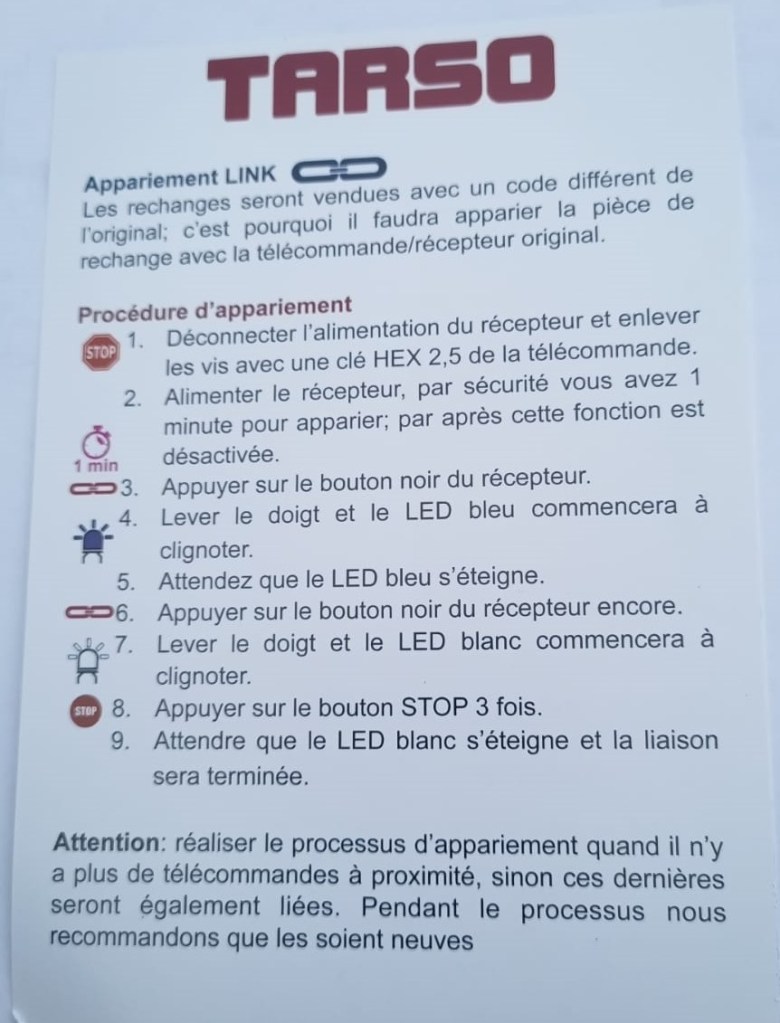 TARSO

Appariement LINK
Les rechanges seront vendues avec un code différent de l'original; c'est pourquoi il faudra apparier la pièce de rechange avec la télécommande/récepteur original.

Procédure d'appariement
STOP 1. Déconnecter l'alimentation du récepteur et enlever les vis avec une clé HEX 2,5 de la télécommande.
2. Alimenter le récepteur, par sécurité vous avez 1 minute pour apparier; par après cette fonction est désactivée.
1 min
3. Appuyer sur le bouton noir du récepteur.
4. Lever le doigt et le LED bleu commencera à clignoter.
5. Attendez que le LED bleu s'éteigne.
6. Appuyer sur le bouton noir du récepteur encore.
7. Lever le doigt et le LED blanc commencera à clignoter.
STOP 8. Appuyer sur le bouton STOP 3 fois.
9. Attendre que le LED blanc s'éteigne et la liaison sera terminée.

Attention: réaliser le processus d'appariement quand il n'y a plus de télécommandes à proximité, sinon ces dernières seront également liées. Pendant le processus nous recommandons que les soient neuves